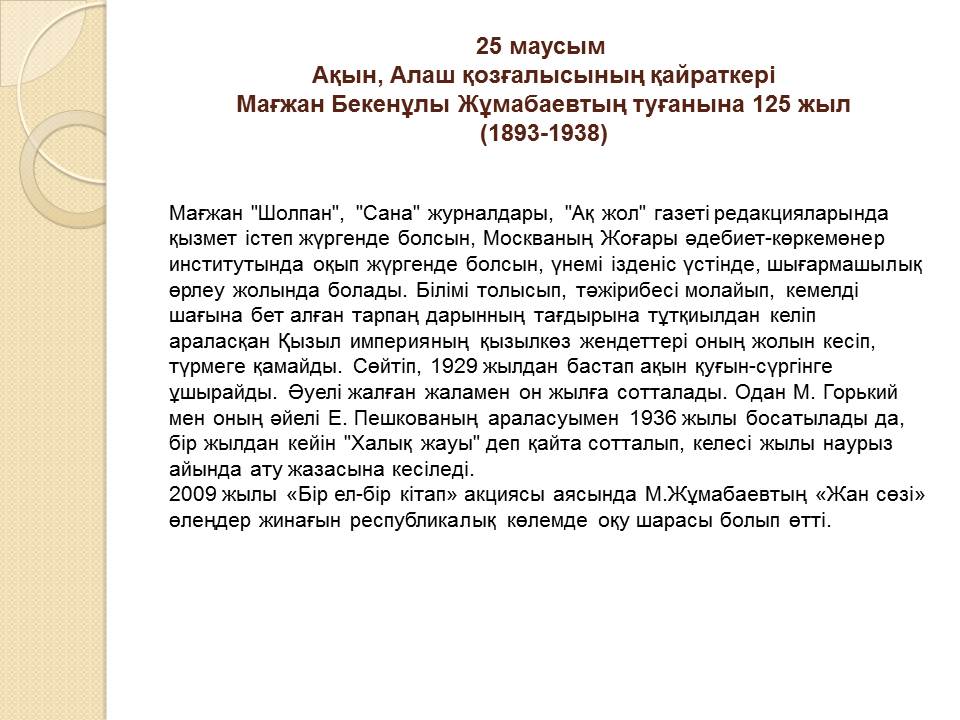 25 маусым
Ақын, Алаш қозғалысының қайраткері
Мағжан Бекенұлы Жұмабаевтың туғанына 125 жыл
(1893-1938)

Мағжан "Шолпан", "Сана" журналдары, "Ақ жол" газеті редакцияларында қызмет істеп жүргенде болсын, Москваның Жоғары әдебиет-көркемөнер институтында оқып жүргенде болсын, үнемі ізденіс үстінде, шығармашылық өрлеу жолында болады. Білімі толысып, тәжірибесі молайып, кемелді шағына бет алған тарпаң дарынның тағдырына тұтқиылдан келіп араласқан Қызыл империяның қызылкөз жендеттері оның жолын кесіп, түрмеге қамайды. Сөйтіп, 1929 жылдан бастап ақын қуғын-сүргінге ұшырайды. Әуелі жалған жаламен он жылға сотталады. Одан М. Горький мен оның әйелі Е. Пешкованың араласуымен 1936 жылы босатылады да, бір жылдан кейін "Халық жауы" деп қайта сотталып, келесі жылы наурыз айында ату жазасына кесіледі.
2009 жылы «Бір ел-бір кітап» акциясы аясында М.Жұмабаевтың «Жан сөзі» өлеңдер жинағын республикалық көлемде оқу шарасы болып өтті.